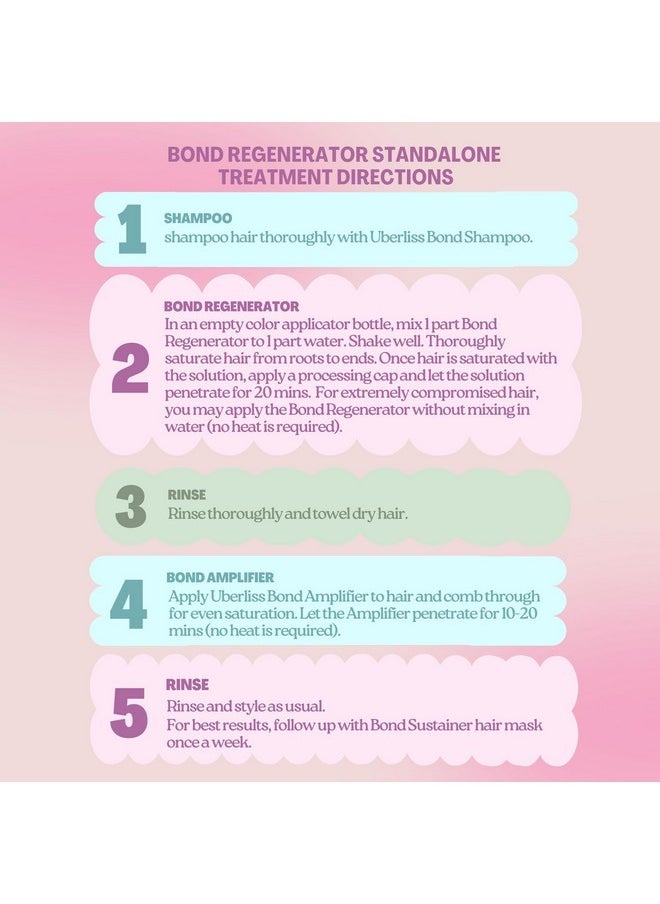 BOND REGENERATOR STANDALONE TREATMENT DIRECTIONS

1
SHAMPOO
shampoo hair thoroughly with Uberliss Bond Shampoo.

2
BOND REGENERATOR
In an empty color applicator bottle, mix 1 part Bond Regenerator to 1 part water. Shake well. Thoroughly saturate hair from roots to ends. Once hair is saturated with the solution, apply a processing cap and let the solution penetrate for 20 mins. For extremely compromised hair, you may apply the Bond Regenerator without mixing in water (no heat is required).

3
RINSE
Rinse thoroughly and towel dry hair.

4
BOND AMPLIFIER
Apply Uberliss Bond Amplifier to hair and comb through for even saturation. Let the Amplifier penetrate for 10-20 mins (no heat is required).

5
RINSE
Rinse and style as usual.
For best results, follow up with Bond Sustainer hair mask once a week.